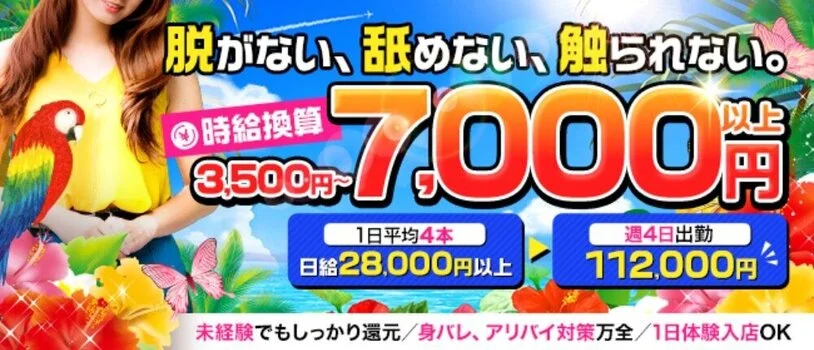 脱がない、舐めない、触られない。

時給換算 3,500円~7,000円以上

1日平均4本
日給28,000円以上

週4日出勤
112,000円

未経験でもしっかり還元／身バレ、アリバイ対策万全／1日体験入店OK